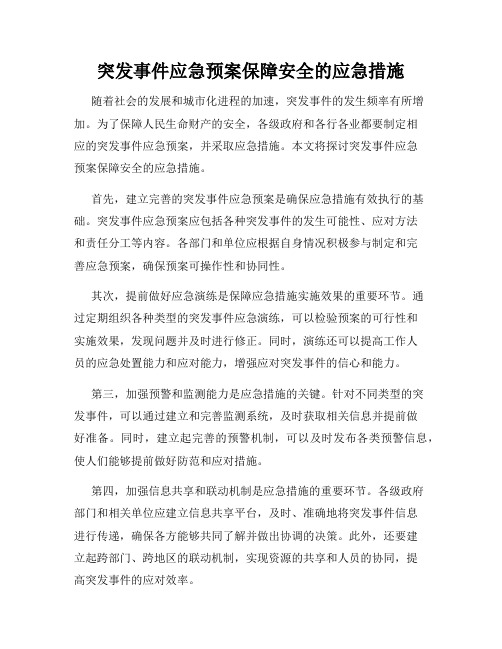 突发事件应急预案保障安全的应急措施

随着社会的发展和城市化进程的加速，突发事件的发生频率有所增加。为了保障人民生命财产的安全，各级政府和各行各业都要制定相应的突发事件应急预案，并采取应急措施。本文将探讨突发事件应急预案保障安全的应急措施。

首先，建立完善的突发事件应急预案是确保应急措施有效执行的基础。突发事件应急预案应包括各种突发事件的发生可能性、应对方法和责任分工等内容。各部门和单位应根据自身情况积极参与制定和完善应急预案，确保预案可操作性和协同性。

其次，提前做好应急演练是保障应急措施实施效果的重要环节。通过定期组织各种类型的突发事件应急演练，可以检验预案的可行性和实施效果，发现问题并及时进行修正。同时，演练还可以提高工作人员的应急处置能力和应对能力，增强应对突发事件的信心和能力。

第三，加强预警和监测能力是应急措施的关键。针对不同类型的突发事件，可以通过建立和完善监测系统，及时获取相关信息并提前做好准备。同时，建立起完善的预警机制，可以及时发布各类预警信息，使人们能够提前做好防范和应对措施。

第四，加强信息共享和联动机制是应急措施的重要环节。各级政府部门和相关单位应建立信息共享平台，及时、准确地将突发事件信息进行传递，确保各方能够共同了解并做出协调的决策。此外，还要建立起跨部门、跨地区的联动机制，实现资源的共享和人员的协同，提高突发事件的应对效率。